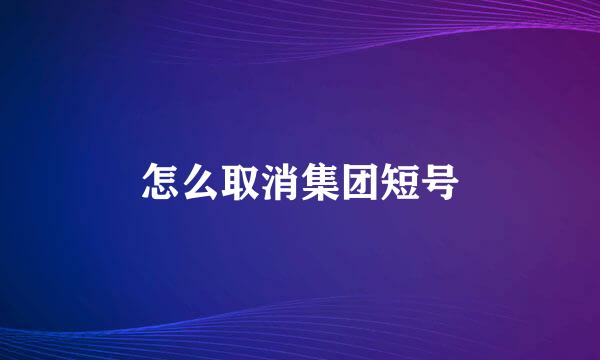 怎么取消集团短号